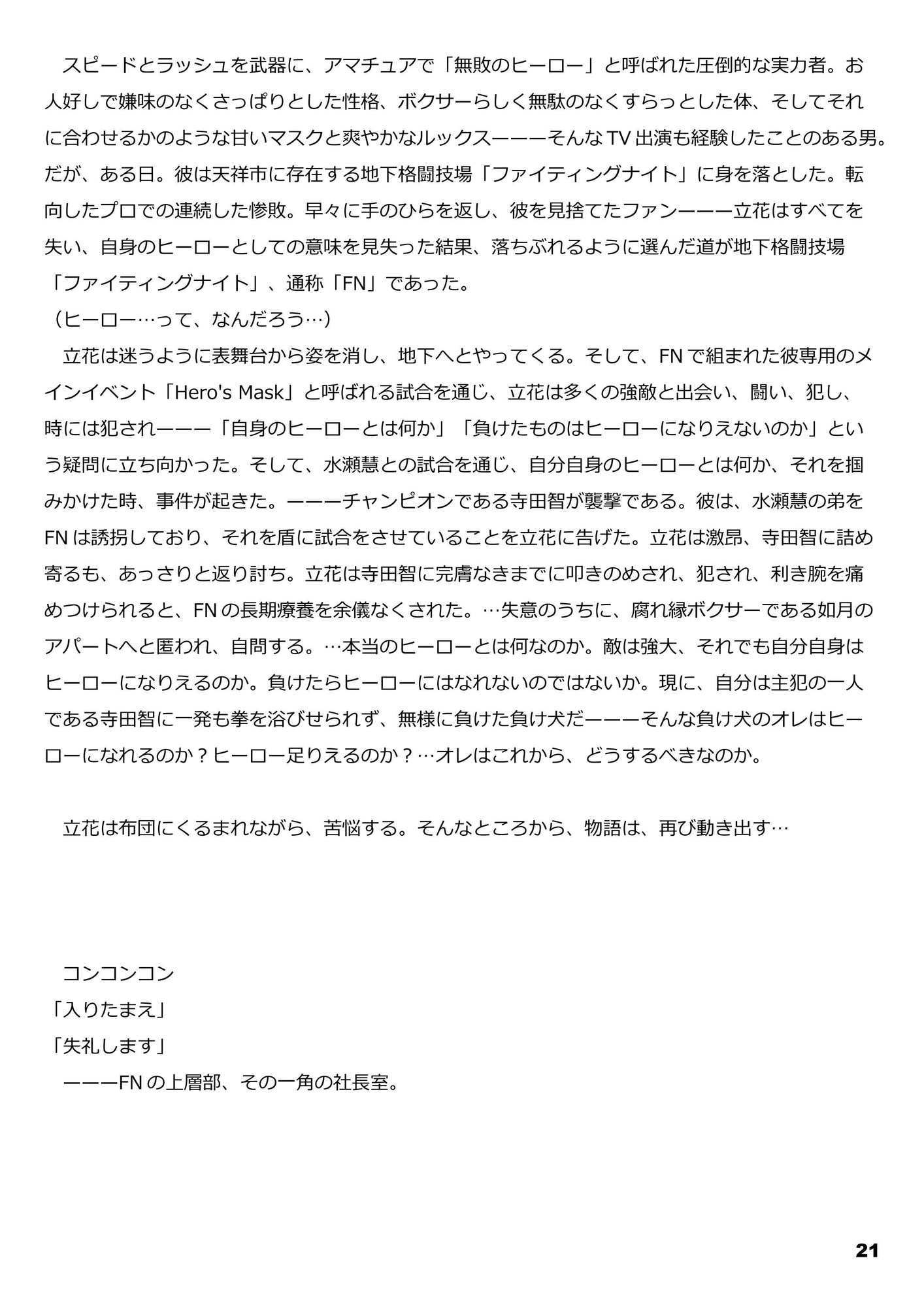 スピードとラッシュを武器に、アマチュアで「無敗のヒーロー」と呼ばれた圧倒的な実力者。お人好しで嫌味のなくさっぱりとした性格、ボクサーらしく無駄のなくすらっとした体、そしてそれに合わせるかのような甘いマスクと爽やかなルックスーーーそんなTV出演も経験したことのある男。だが、ある日。彼は天祥市に存在する地下格闘技場「ファイティングナイト」に身を落とした。転向したプロでの連続した惨敗。早々に手のひらを返し、彼を見捨てたファンーーー立花はすべてを失い、自身のヒーローとしての意味を見失った結果、落ちぶれるように選んだ道が地下格闘技場「ファイティングナイト」、通称「FN」であった。
（ヒーロー…って、なんだろう…）
立花は迷うように表舞台から姿を消し、地下へとやってくる。そして、FNで組まれた彼専用のメインイベント「Hero's Mask」と呼ばれる試合を通じ、立花は多くの強敵と出会い、闘い、犯し、時には犯されーーー「自身のヒーローとは何か」「負けたものはヒーローになりえないのか」という疑問に立ち向かった。そして、水瀬慧との試合を通じ、自分自身のヒーローとは何か、それを掴みかけた時、事件が起きた。ーーーチャンピオンである寺田智が襲撃である。彼は、水瀬慧の弟をFNは誘拐しており、それを盾に試合をさせていることを立花に告げた。立花は激昂、寺田智に詰め寄るも、あっさりと返り討ち。立花は寺田智に完膚なきまでに叩きのめされ、犯され、利き腕を痛めつけられると、FNの長期療養を余儀なくされた。…失意のうちに、腐れ縁ボクサーである如月のアパートへと匿われ、自問する。…本当のヒーローとは何なのか。敵は強大、それでも自分自身はヒーローになりえるのか。負けたらヒーローにはなれないのではないか。現に、自分は主犯の一人である寺田智に一発も拳を浴びせられず、無様に負けた負け犬だーーーそんな負け犬のオレはヒーローになれるのか？ヒーロー足りえるのか？…オレはこれから、どうするべきなのか。

立花は布団にくるまれながら、苦悩する。そんなところから、物語は、再び動き出す…

コンコンコン
「入りたまえ」
「失礼します」
ーーーFNの上層部、その一角の社長室。

21